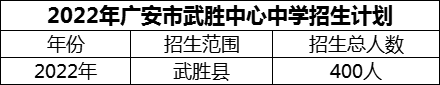 2022年广安市武胜中心中学招生计划

| 年份 | 招生范围 | 招生总人数 |
|---|---|---|
| 2022年 | 武胜县 | 400人 |